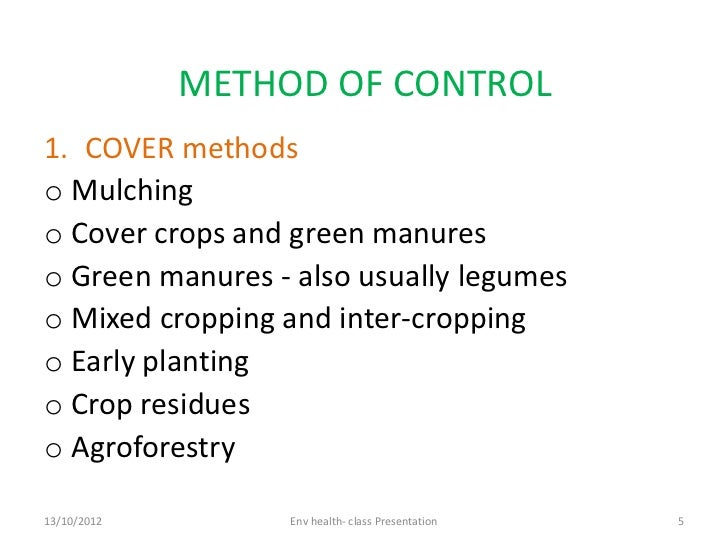 METHOD OF CONTROL

1. COVER methods

o Mulching

o Cover crops and green manures

o Green manures - also usually legumes

o Mixed cropping and inter-cropping

o Early planting

o Crop residues

o Agroforestry

13/10/2012 Env health- class Presentation 5